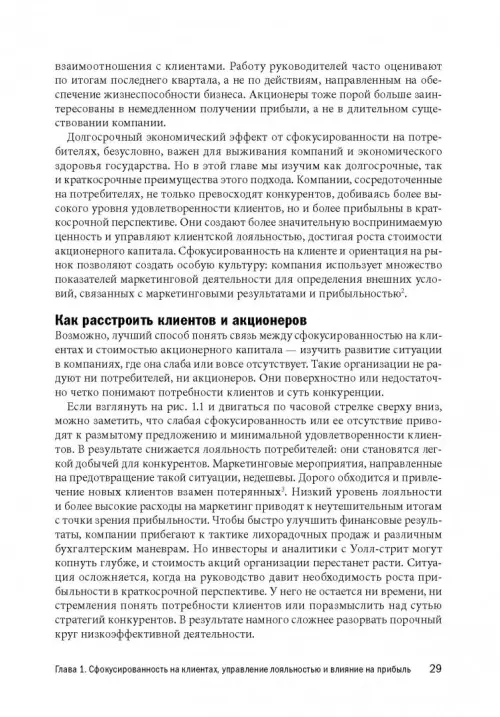 взаимоотношения с клиентами. Работу руководителей часто оценивают по итогам последнего квартала, а не по действиям, направленным на обеспечение жизнеспособности бизнеса. Акционеры тоже порой больше заинтересованы в немедленном получении прибыли, а не в длительном существовании компании.

Долгосрочный экономический эффект от сфокусированности на потребителях, безусловно, важен для выживания компаний и экономического здоровья государства. Но в этой главе мы изучим как долгосрочные, так и краткосрочные преимущества этого подхода. Компании, сосредоточенные на потребителях, не только превосходят конкурентов, добиваясь более высокого уровня удовлетворенности клиентов, но и более прибыльны в краткосрочной перспективе. Они создают более значительную воспринимаемую ценность и управляют клиентской лояльностью, достигая роста стоимости акционерного капитала. Сфокусированность на клиенте и ориентация на рынок позволяют создать особую культуру: компания использует множество показателей маркетинговой деятельности для определения внешних условий, связанных с маркетинговыми результатами и прибыльностью$^2$.

Как расстроить клиентов и акционеров

Возможно, лучший способ понять связь между сфокусированностью на клиентах и стоимостью акционерного капитала — изучить развитие ситуации в компаниях, где она слаба или вовсе отсутствует. Такие организации не радуют ни потребителей, ни акционеров. Они поверхностно или недостаточно четко понимают потребности клиентов и суть конкуренции.

Если взглянуть на рис. 1.1 и двигаться по часовой стрелке сверху вниз, можно заметить, что слабая сфокусированность или ее отсутствие приводят к размытому предложению и минимальной удовлетворенности клиентов. В результате снижается лояльность потребителей: они становятся легкой добычей для конкурентов. Маркетинговые мероприятия, направленные на предотвращение такой ситуации, недешевы. Дорого обходится и привлечение новых клиентов взамен потерянных$^3$. Низкий уровень лояльности и более высокие расходы на маркетинг приводят к неутешительным итогам с точки зрения прибыльности. Чтобы быстро улучшить финансовые результаты, компании прибегают к тактике лихорадочных продаж и различным бухгалтерским маневрам. Но инвесторы и аналитики с Уолл-стрит могут копнуть глубже, и стоимость акций организации перестанет расти. Ситуация осложняется, когда на руководство давит необходимость роста прибыльности в краткосрочной перспективе. У него не остается ни времени, ни стремления понять потребности клиентов или поразмыслить над сутью стратегий конкурентов. В результате намного сложнее разорвать порочный круг низкоэффективной деятельности.

Глава 1. Сфокусированность на клиентах, управление лояльностью и влияние на прибыль 29